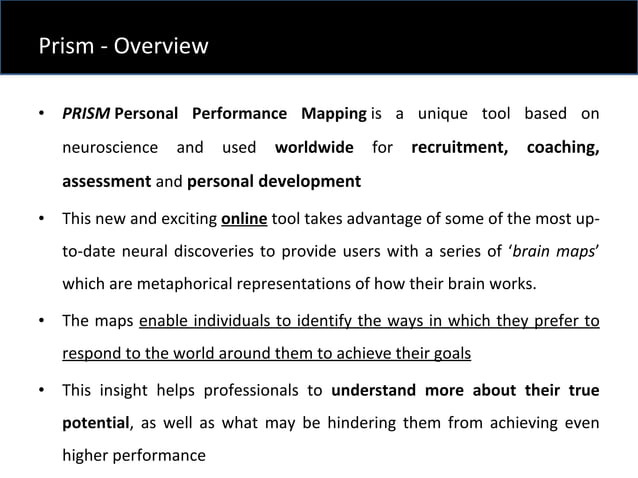 Prism - Overview

• PRISM Personal Performance Mapping is a unique tool based on neuroscience and used worldwide for recruitment, coaching, assessment and personal development

• This new and exciting online tool takes advantage of some of the most up-to-date neural discoveries to provide users with a series of 'brain maps' which are metaphorical representations of how their brain works.

• The maps enable individuals to identify the ways in which they prefer to respond to the world around them to achieve their goals

• This insight helps professionals to understand more about their true potential, as well as what may be hindering them from achieving even higher performance